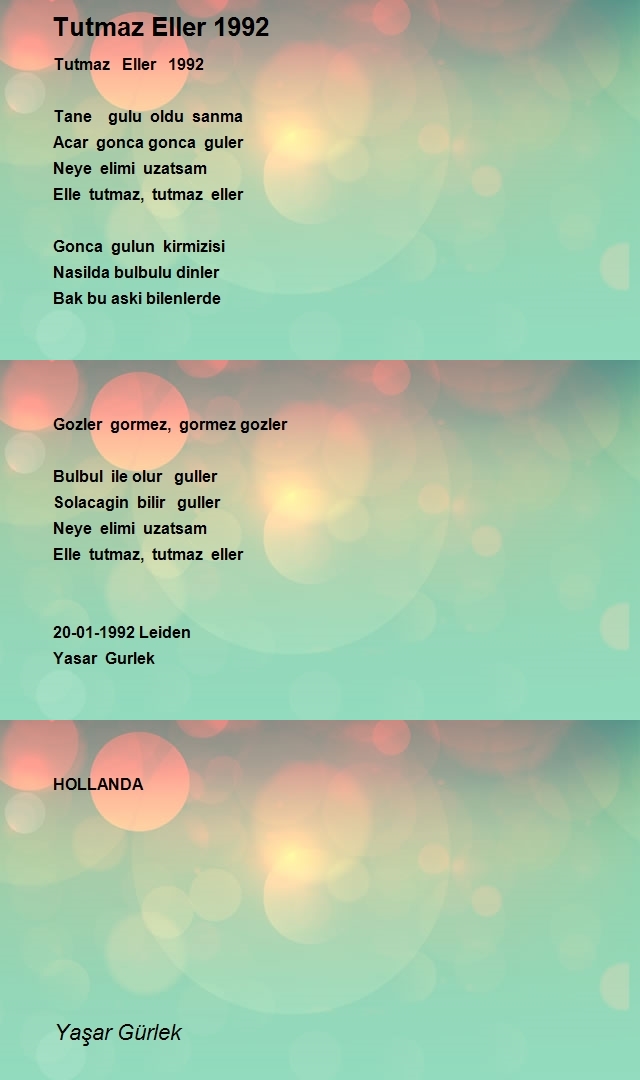 Tutmaz Eller 1992

Tutmaz Eller 1992

Tane gulu oldu sanma
Acar gonca gonca guler
Neye elimi uzatsam
Elle tutmaz, tutmaz eller

Gonca gulun kirmizisi
Nasilda bulbulu dinler
Bak bu aski bilenlerde

Gozler gormez, gormez gozler

Bulbul ile olur guller
Solacagin bilir guller
Neye elimi uzatsam
Elle tutmaz, tutmaz eller

20-01-1992 Leiden
Yasar Gurlek

HOLLANDA

Yaşar Gürlek